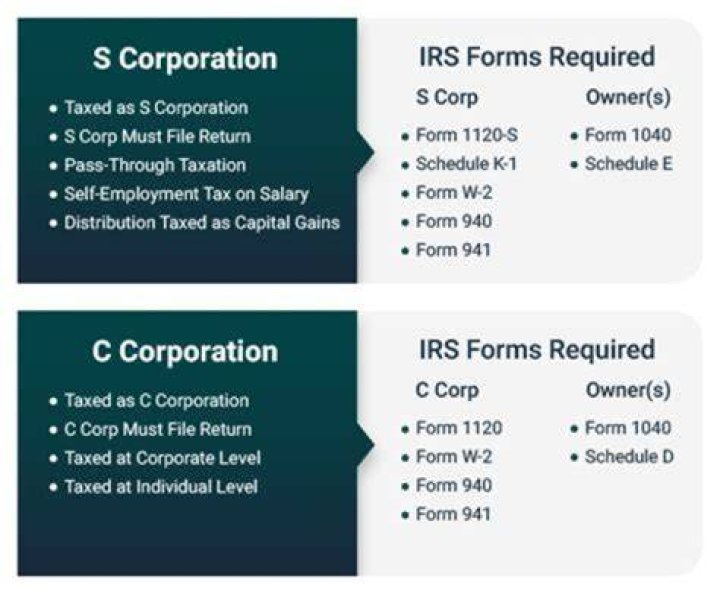 S Corporation

• Taxed as S Corporation
• S Corp Must File Return
• Pass-Through Taxation
• Self-Employment Tax on Salary
• Distribution Taxed as Capital Gains

IRS Forms Required

S Corp
• Form 1120-S
• Schedule K-1
• Form W-2
• Form 940
• Form 941

Owner(s)
• Form 1040
• Schedule E

C Corporation

• Taxed as C Corporation
• C Corp Must File Return
• Taxed at Corporate Level
• Taxed at Individual Level

IRS Forms Required

C Corp
• Form 1120
• Form W-2
• Form 940
• Form 941

Owner(s)
• Form 1040
• Schedule D